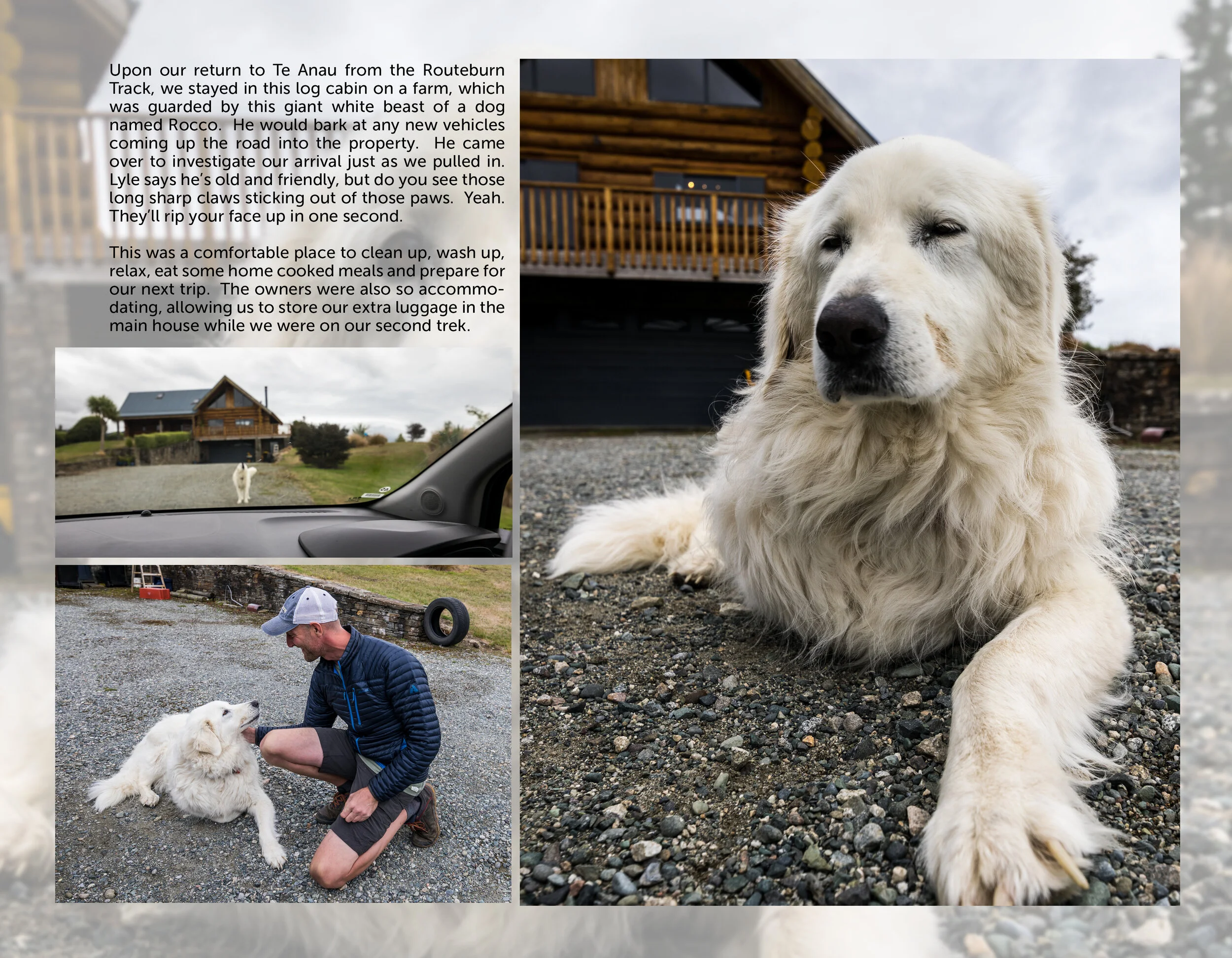 Upon our return to Te Anau from the Routeburn Track, we stayed in this log cabin on a farm, which was guarded by this giant white beast of a dog named Rocco. He would bark at any new vehicles coming up the road into the property. He came over to investigate our arrival just as we pulled in. Lyle says he's old and friendly, but do you see those long sharp claws sticking out of those paws. Yeah. They'll rip your face up in one second.

This was a comfortable place to clean up, wash up, relax, eat some home cooked meals and prepare for our next trip. The owners were also so accommodating, allowing us to store our extra luggage in the main house while we were on our second trek.